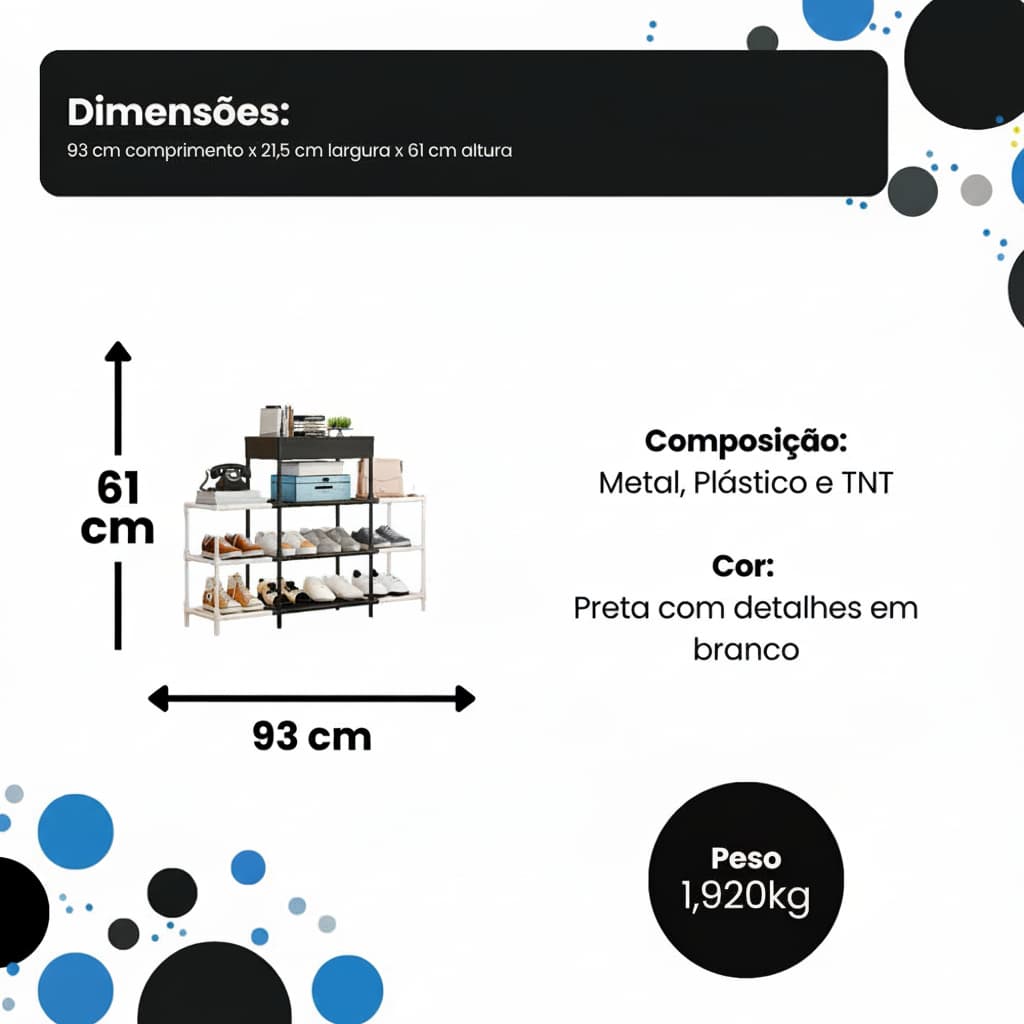 Dimensões:
93 cm comprimento x 21,5 cm largura x 61 cm altura

61
cm

93 cm

Composição:
Metal, Plástico e TNT

Cor:
Preta com detalhes em branco

Peso
1,920kg